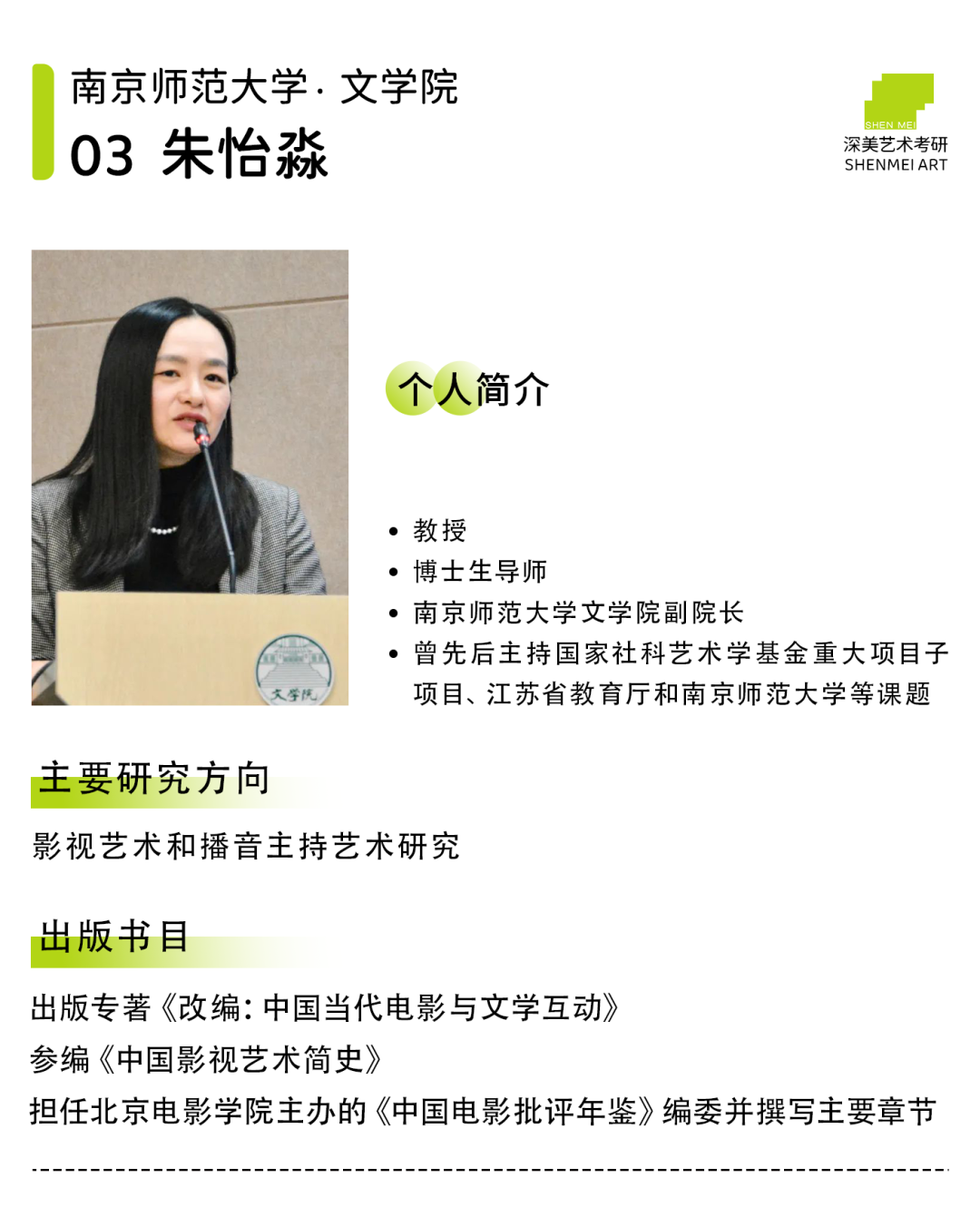 南京师范大学· 文学院
03 朱怡淼

SHEN MEI
深美艺术考研
SHENMEI ART

文学院

个人简介

• 教授
• 博士生导师
• 南京师范大学文学院副院长
• 曾先后主持国家社科艺术学基金重大项目子项目、江苏省教育厅和南京师范大学等课题

主要研究方向

影视艺术和播音主持艺术研究

出版书目

出版专著《改编：中国当代电影与文学互动》
参编《中国影视艺术简史》
担任北京电影学院主办的《中国电影批评年鉴》编委并撰写主要章节